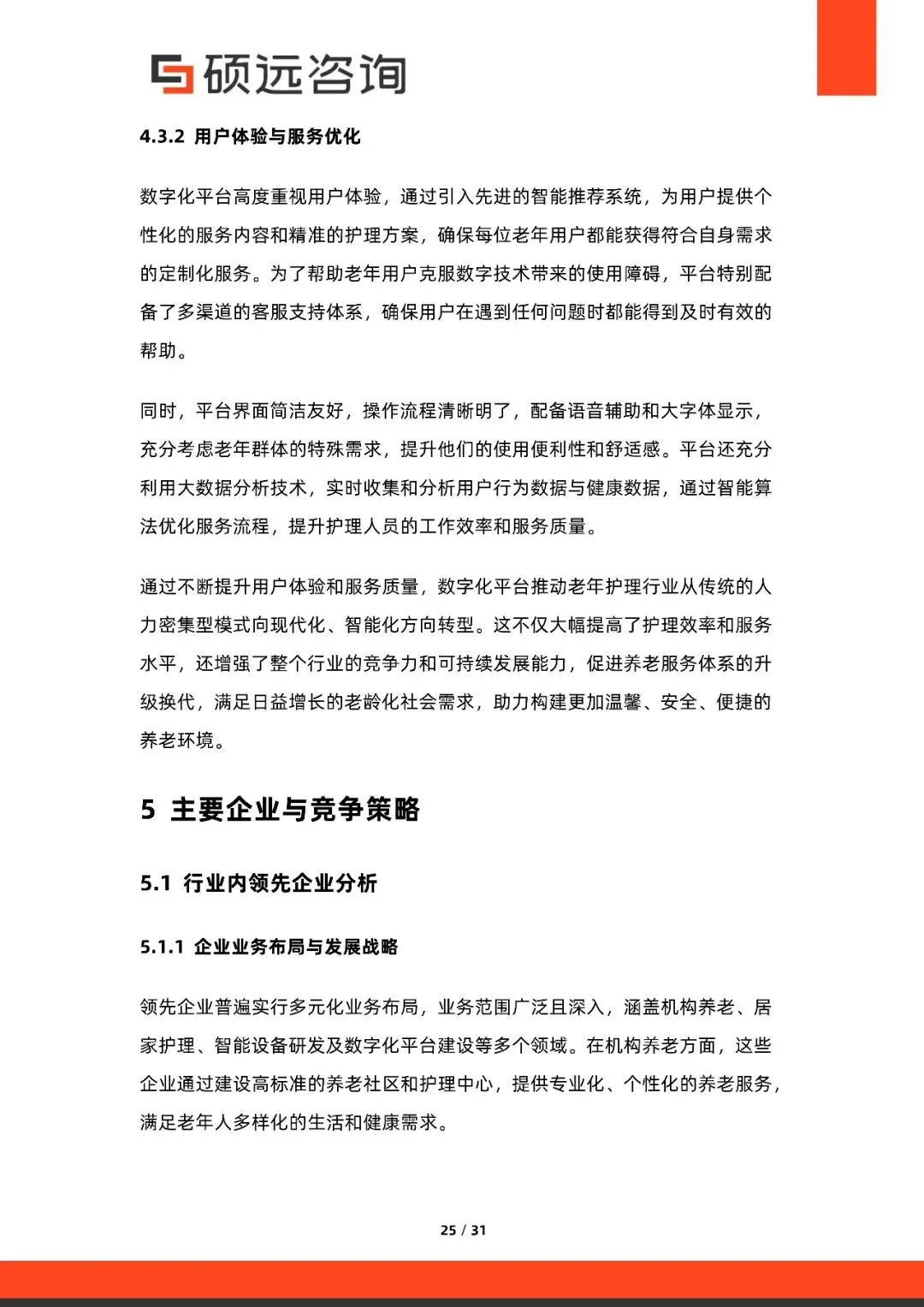 硕远咨询

4.3.2 用户体验与服务优化

数字化平台高度重视用户体验，通过引入先进的智能推荐系统，为用户提供个性化的服务内容和精准的护理方案，确保每位老年用户都能获得符合自身需求的定制化服务。为了帮助老年用户克服数字技术带来的使用障碍，平台特别配备了多渠道的客服支持体系，确保用户在遇到任何问题时都能得到及时有效的帮助。

同时，平台界面简洁友好，操作流程清晰明了，配备语音辅助和大字体显示，充分考虑老年群体的特殊需求，提升他们的使用便利性和舒适感。平台还充分利用大数据分析技术，实时收集和分析用户行为数据与健康数据，通过智能算法优化服务流程，提升护理人员的工作效率和服务质量。

通过不断提升用户体验和服务质量，数字化平台推动老年护理行业从传统的人力密集型模式向现代化、智能化方向转型。这不仅大幅提高了护理效率和服务水平，还增强了整个行业的竞争力和可持续发展能力，促进养老服务体系的升级换代，满足日益增长的老龄化社会需求，助力构建更加温馨、安全、便捷的养老环境。

5 主要企业与竞争策略

5.1 行业内领先企业分析

5.1.1 企业业务布局与发展战略

领先企业普遍实行多元化业务布局，业务范围广泛且深入，涵盖机构养老、居家护理、智能设备研发及数字化平台建设等多个领域。在机构养老方面，这些企业通过建设高标准的养老社区和护理中心，提供专业化、个性化的养老服务，满足老年人多样化的生活和健康需求。

25 / 31